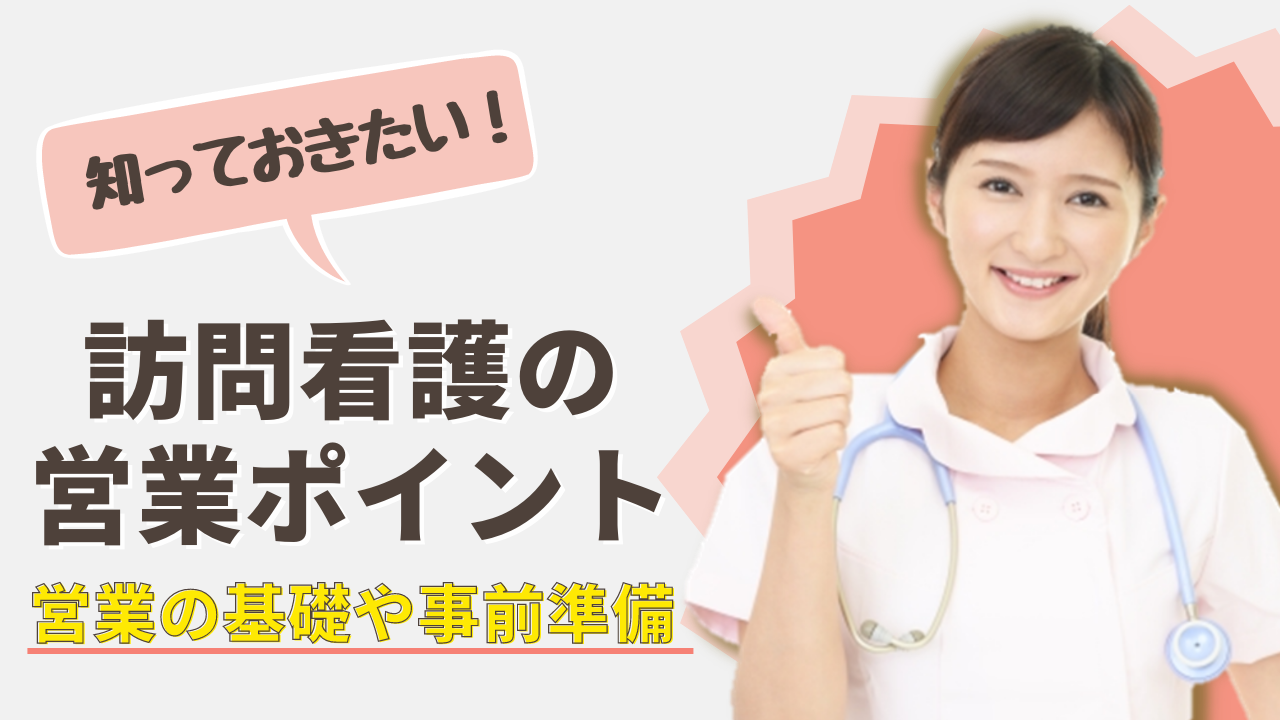 知っておきたい！

訪問看護の
営業ポイント

営業の基礎や事前準備